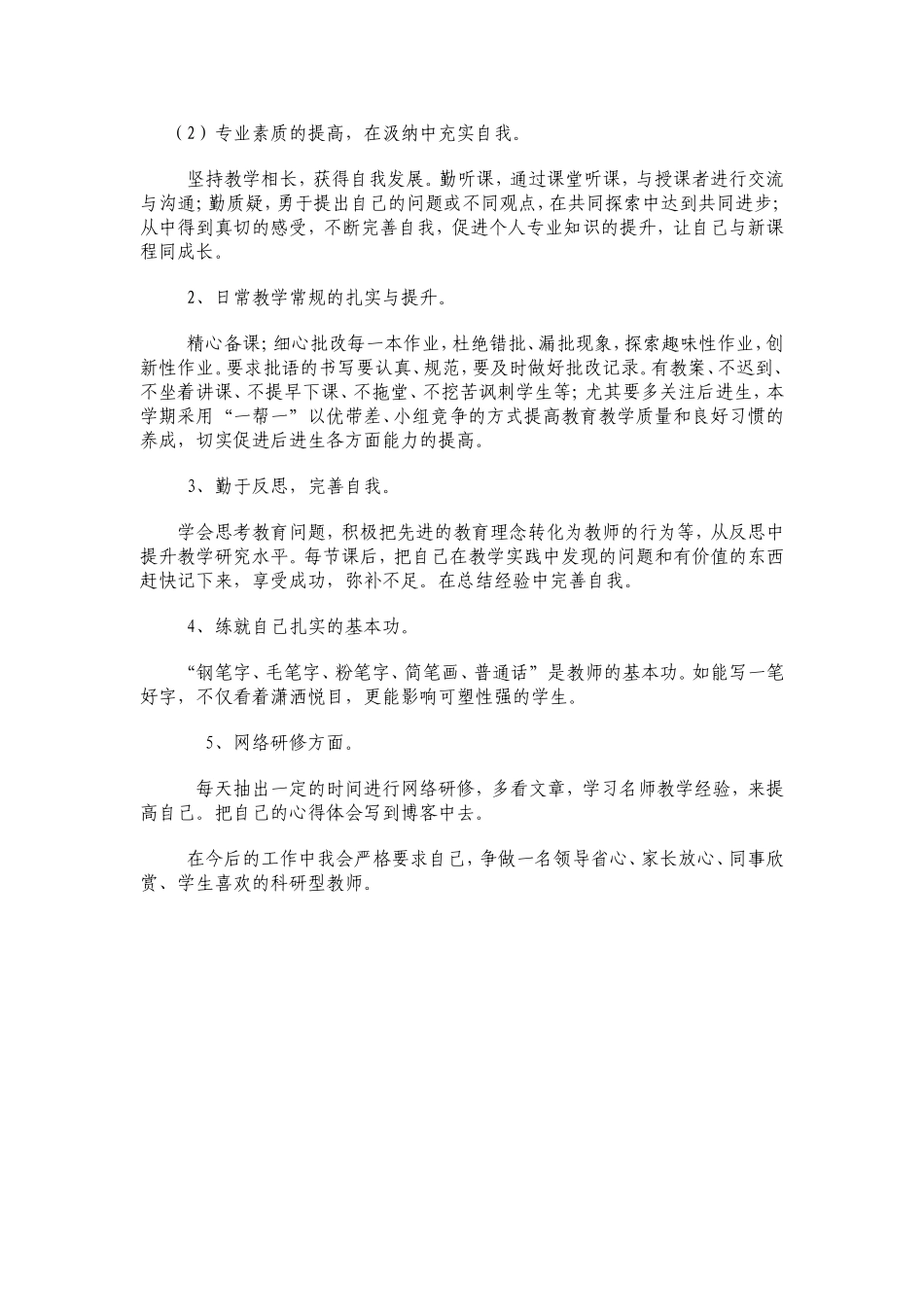 （2）专业素质的提高，在汲纳中充实自我。

坚持教学相长，获得自我发展。勤听课，通过课堂听课，与授课者进行交流与沟通；勤质疑，勇于提出自己的问题或不同观点，在共同探索中达到共同进步；从中得到真切的感受，不断完善自我，促进个人专业知识的提升，让自己与新课程同成长。

2、日常教学常规的扎实与提升。

精心备课；细心批改每一本作业，杜绝错批、漏批现象，探索趣味性作业，创新性作业。要求批语的书写要认真、规范，要及时做好批改记录。有教案、不迟到、不坐着讲课、不提早下课、不拖堂、不挖苦讽刺学生等；尤其要多关注后进生，本学期采用“一帮一”以优带差、小组竞争的方式提高教育教学质量和良好习惯的养成，切实促进后进生各方面能力的提高。

3、勤于反思，完善自我。

学会思考教育问题，积极把先进的教育理念转化为教师的行为等，从反思中提升教学研究水平。每节课后，把自己在教学实践中发现的问题和有价值的东西赶快记下来，享受成功，弥补不足。在总结经验中完善自我。

4、练就自己扎实的基本功。

“钢笔字、毛笔字、粉笔字、简笔画、普通话”是教师的基本功。如能写一笔好字，不仅看着潇洒悦目，更能影响可塑性强的学生。

5、网络研修方面。

每天抽出一定的时间进行网络研修，多看文章，学习名师教学经验，来提高自己。把自己的心得体会写到博客中去。

在今后的工作中我会严格要求自己，争做一名领导省心、家长放心、同事欣赏、学生喜欢的科研型教师。